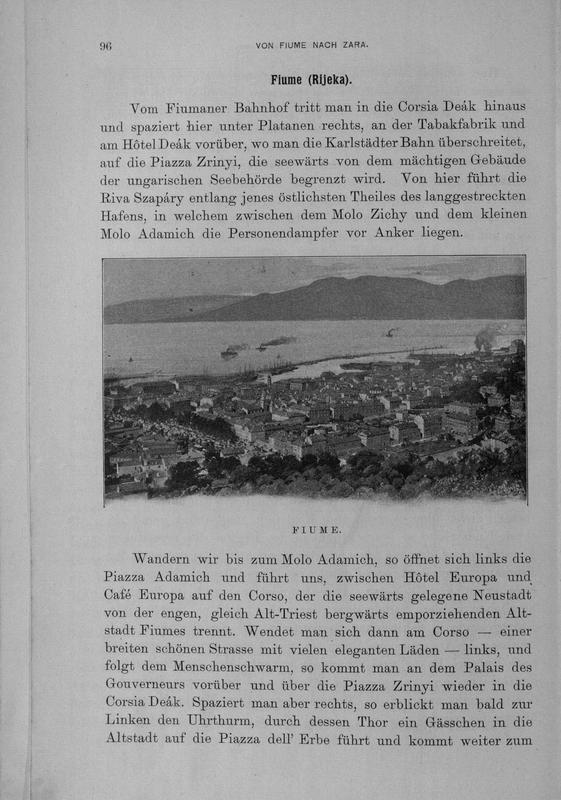 96 VON FIUME NACH ZARA.

Fiume (Rijeka).

Vom Fiumaner Bahnhof tritt man in die Corsia Deák hinaus und spaziert hier unter Platanen rechts, an der Tabakfabrik und am Hôtel Deák vorüber, wo man die Karlstädter Bahn überschreitet, auf die Piazza Zrinyi, die seewärts von dem mächtigen Gebäude der ungarischen Seebehörde begrenzt wird. Von hier führt die Riva Szapáry entlang jenes östlichsten Theiles des langgestreckten Hafens, in welchem zwischen dem Molo Zichy und dem kleinen Molo Adamich die Personendampfer vor Anker liegen.

FIUME.

Wandern wir bis zum Molo Adamich, so öffnet sich links die Piazza Adamich und führt uns, zwischen Hôtel Europa und Café Europa auf den Corso, der die seewärts gelegene Neustadt von der engen, gleich Alt-Triest bergwärts emporziehenden Altstadt Fiumes trennt. Wendet man sich dann am Corso — einer breiten schönen Strasse mit vielen eleganten Läden — links, und folgt dem Menschenschwarm, so kommt man an dem Palais des Gouverneurs vorüber und über die Piazza Zrinyi wieder in die Corsia Deák. Spaziert man aber rechts, so erblickt man bald zur Linken den Uhrthurm, durch dessen Thor ein Gässchen in die Altstadt auf die Piazza dell' Erbe führt und kommt weiter zum